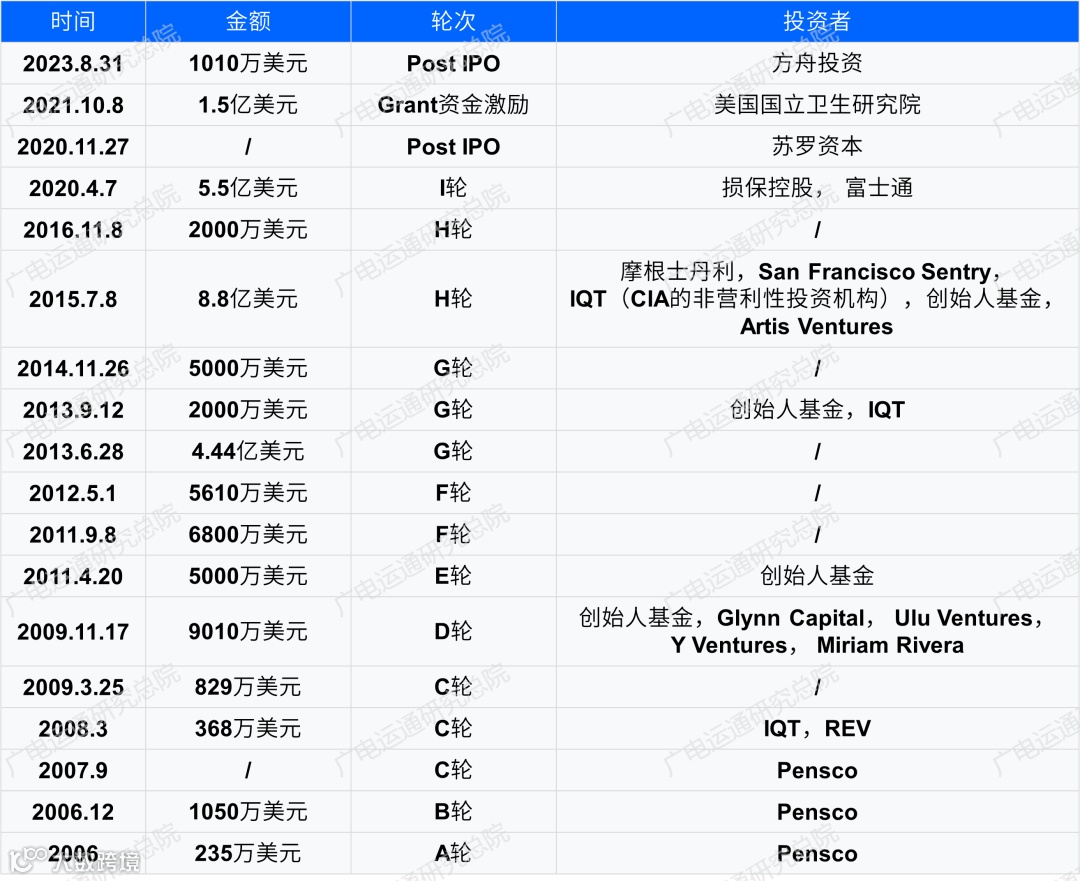 | 时间 | 金额 | 轮次 | 投资者 |
|---|---|---|---|
| 2023.8.31 | 1010万美元 | Post IPO | 方舟投资 |
| 2021.10.8 | 1.5亿美元 | Grant资金激励 | 美国国立卫生研究院 |
| 2020.11.27 | / | Post IPO | 苏罗资本 |
| 2020.4.7 | 5.5亿美元 | I轮 | 损保控股， 富士通 |
| 2016.11.8 | 2000万美元 | H轮 | / |
| 2015.7.8 | 8.8亿美元 | H轮 | 摩根士丹利，San Francisco Sentry，IQT（CIA的非营利性投资机构），创始人基金，Artis Ventures |
| 2014.11.26 | 5000万美元 | G轮 | / |
| 2013.9.12 | 2000万美元 | G轮 | 创始人基金，IQT |
| 2013.6.28 | 4.44亿美元 | G轮 | / |
| 2012.5.1 | 5610万美元 | F轮 | / |
| 2011.9.8 | 6800万美元 | F轮 | / |
| 2011.4.20 | 5000万美元 | E轮 | 创始人基金 |
| 2009.11.17 | 9010万美元 | D轮 | 创始人基金，Glynn Capital， Ulu Ventures，Y Ventures， Miriam Rivera |
| 2009.3.25 | 829万美元 | C轮 | / |
| 2008.3 | 368万美元 | C轮 | IQT，REV |
| 2007.9 | / | C轮 | Pensco |
| 2006.12 | 1050万美元 | B轮 | Pensco |
| 2006 | 235万美元 | A轮 | Pensco |

广电运通研究总院

大数跨境